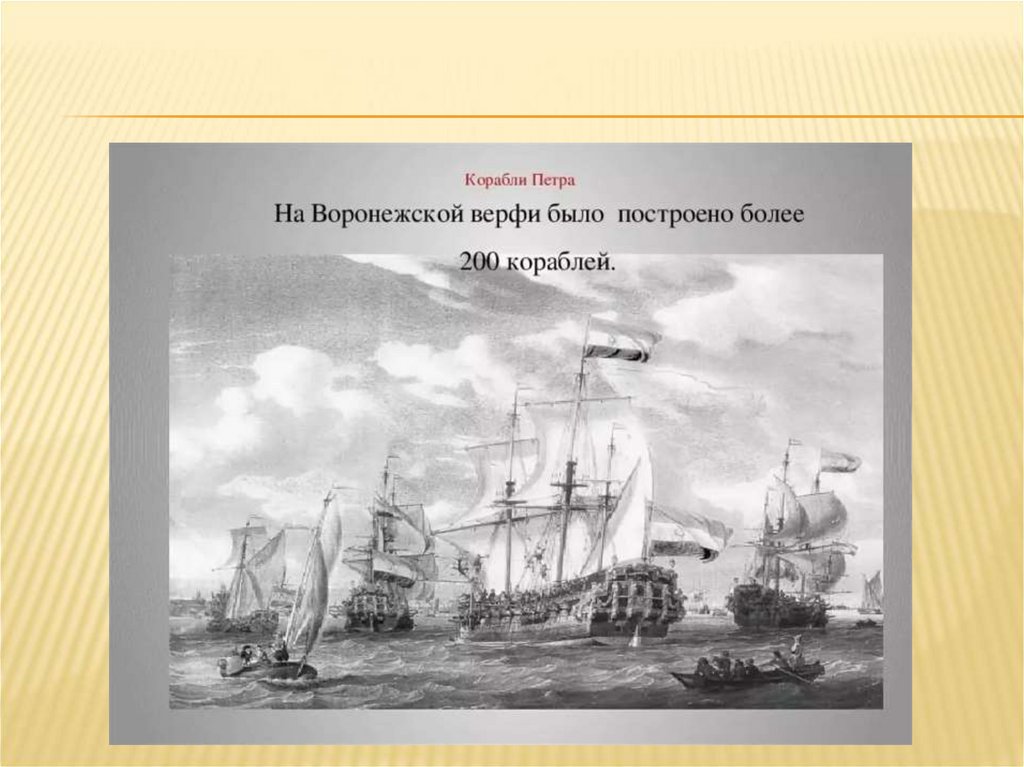 Корабли Петра

На Воронежской верфи было построено более 200 кораблей.